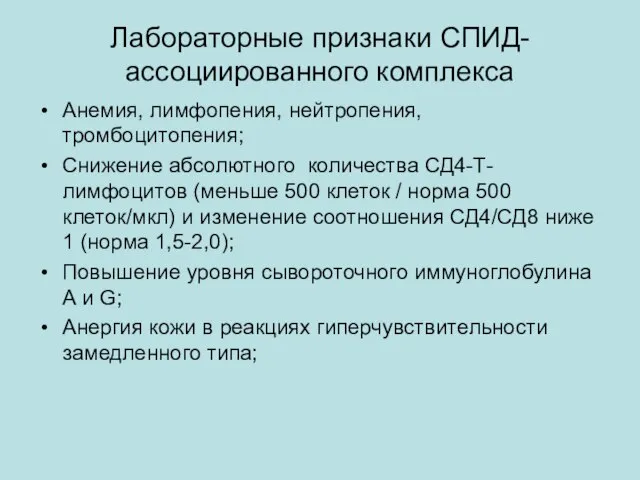 Лабораторные признаки СПИД-ассоциированного комплекса

• Анемия, лимфопения, нейтропения, тромбоцитопения;
• Снижение абсолютного количества СД4-Т-лимфоцитов (меньше 500 клеток / норма 500 клеток/мкл) и изменение соотношения СД4/СД8 ниже 1 (норма 1,5-2,0);
• Повышение уровня сывороточного иммуноглобулина А и G;
• Анергия кожи в реакциях гиперчувствительности замедленного типа;